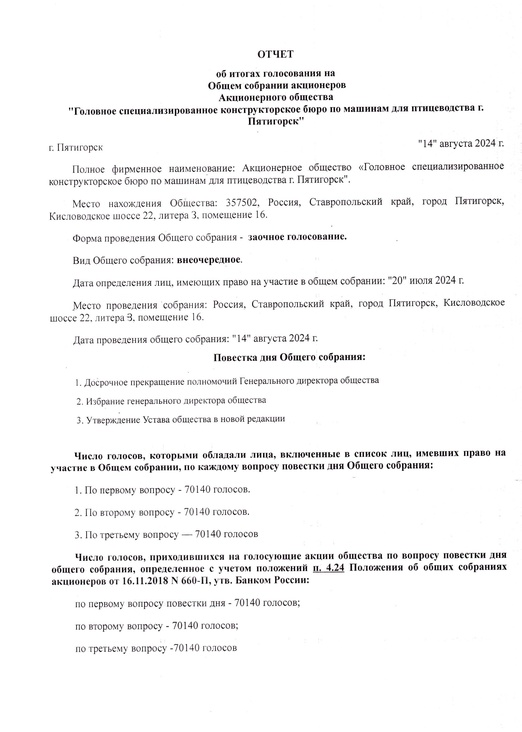 ОТЧЕТ

об итогах голосования на
Общем собрании акционеров
Акционерного общества
"Головное специализированное конструкторское бюро по машинам для птицеводства г. Пятигорск"

г. Пятигорск

"14" августа 2024 г.

Полное фирменное наименование: Акционерное общество «Головное специализированное конструкторское бюро по машинам для птицеводства г. Пятигорск".

Место нахождения Общества: 357502, Россия, Ставропольский край, город Пятигорск, Кисловодское шоссе 22, литера З, помещение 16.

Форма проведения Общего собрания - заочное голосование.

Вид Общего собрания: внеочередное.

Дата определения лиц, имеющих право на участие в общем собрании: "20" июля 2024 г.

Место проведения собрания: Россия, Ставропольский край, город Пятигорск, Кисловодское шоссе 22, литера З, помещение 16.

Дата проведения общего собрания: "14" августа 2024 г.

Повестка дня Общего собрания:

1. Досрочное прекращение полномочий Генерального директора общества

2. Избрание генерального директора общества

3. Утверждение Устава общества в новой редакции

Число голосов, которыми обладали лица, включенные в список лиц, имевших право на участие в Общем собрании, по каждому вопросу повестки дня Общего собрания:

1. По первому вопросу - 70140 голосов.

2. По второму вопросу - 70140 голосов.

3. По третьему вопросу — 70140 голосов

Число голосов, приходившихся на голосующие акции общества по вопросу повестки дня общего собрания, определенное с учетом положений п. 4.24 Положения об общих собраниях акционеров от 16.11.2018 N 660-П, утв. Банком России:

по первому вопросу повестки дня - 70140 голосов;

по второму вопросу - 70140 голосов;

по третьему вопросу -70140 голосов